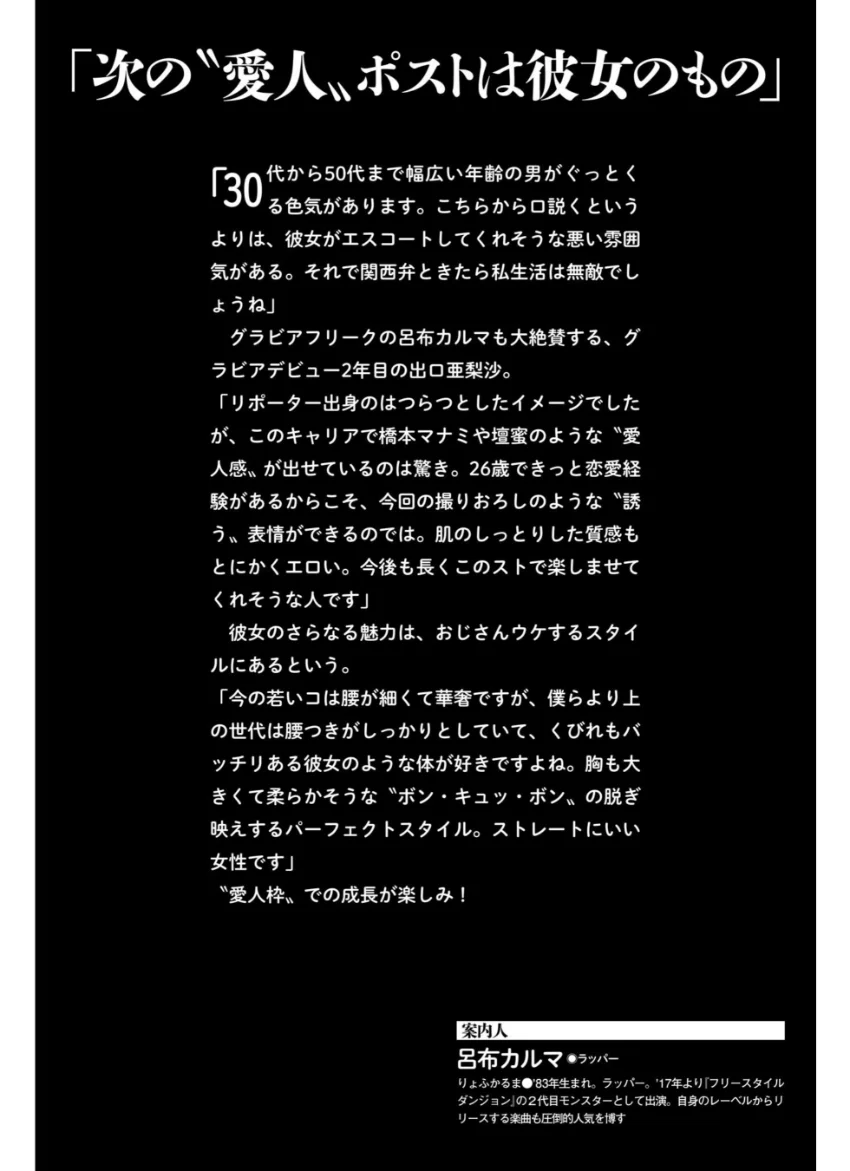 「次の〝愛人〟ポストは彼女のもの」

「30代から50代まで幅広い年齢の男がぐっとくる色気があります。こちらから口説くというよりは、彼女がエスコートしてくれそうな悪い雰囲気がある。それで関西弁ときたら私生活は無敵でしょうね」

グラビアフリークの呂布カルマも大絶賛する、グラビアデビュー2年目の出口亜梨沙。

「リポーター出身のはつらつとしたイメージでしたが、このキャリアで橋本マナミや壇蜜のような〝愛人感〟が出せているのは驚き。26歳できっと恋愛経験があるからこそ、今回の撮りおろしのような〝誘う〟表情ができるのでは。肌のしっとりした質感もとにかくエロい。今後も長くこのストで楽しませてくれそうな人です」

彼女のさらなる魅力は、おじさんウケするスタイルにあるという。

「今の若いコは腰が細くて華奢ですが、僕らより上の世代は腰つきがしっかりとしていて、くびれもバッチリある彼女のような体が好きですよね。胸も大きくて柔らかそうな〝ボン・キュッ・ボン〟の脱ぎ映えするパーフェクトスタイル。ストレートにいい女性です」

〝愛人枠〟での成長が楽しみ！

案内人
呂布カルマ ●ラッパー
りょふかるま●'83年生まれ。ラッパー。'17年より『フリースタイルダンジョン』の2代目モンスターとして出演。自身のレーベルからリリースする楽曲も圧倒的人気を博す